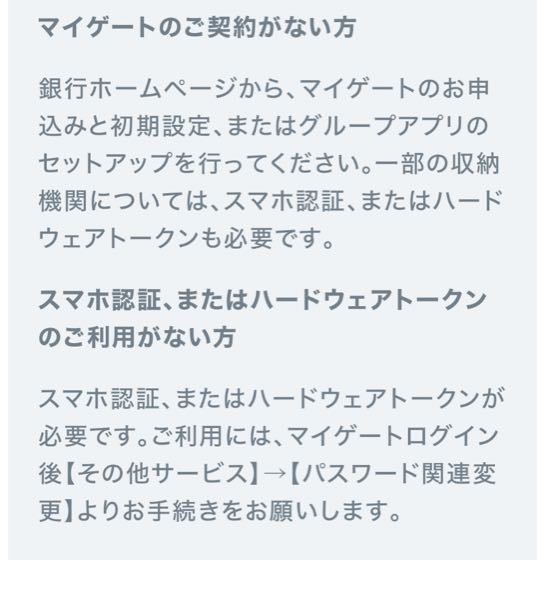 マイゲートのご契約がない方

銀行ホームページから、マイゲートのお申込みと初期設定、またはグループアプリのセットアップを行ってください。一部の収納機関については、スマホ認証、またはハードウェアトークンも必要です。

スマホ認証、またはハードウェアトークンのご利用がない方

スマホ認証、またはハードウェアトークンが必要です。ご利用には、マイゲートログイン後【その他サービス】→【パスワード関連変更】よりお手続きをお願いします。